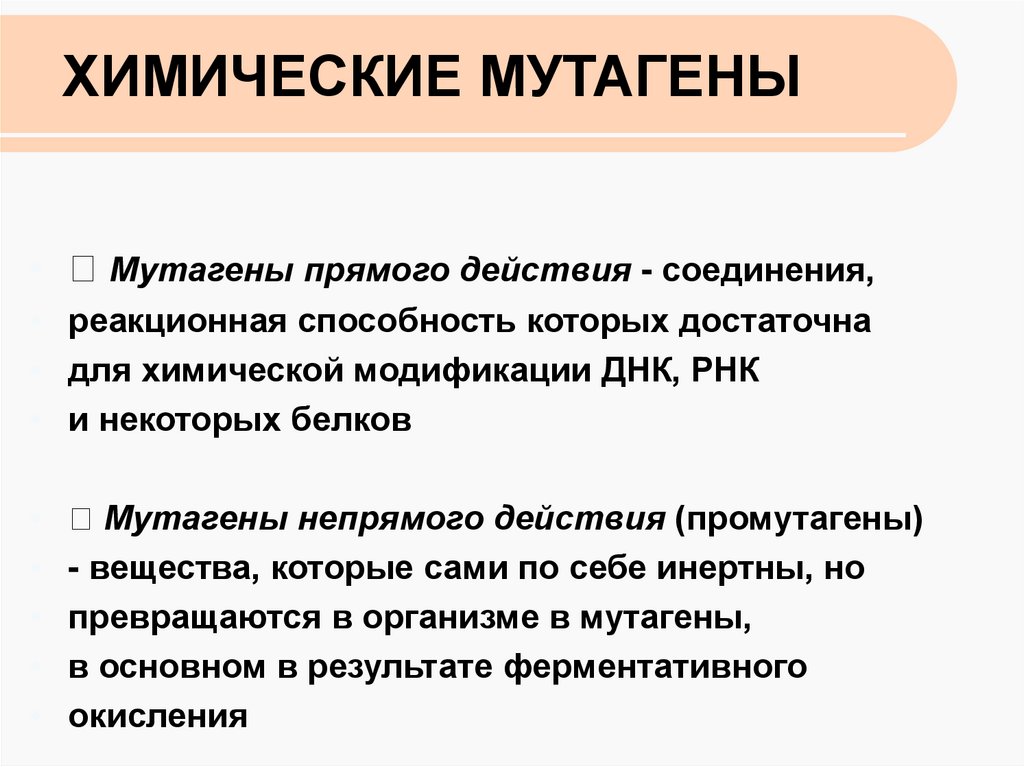 ХИМИЧЕСКИЕ МУТАГЕНЫ

 Мутагены прямого действия - соединения, реакционная способность которых достаточна для химической модификации ДНК, РНК и некоторых белков

 Мутагены непрямого действия (промутагены) - вещества, которые сами по себе инертны, но превращаются в организме в мутагены, в основном в результате ферментативного окисления